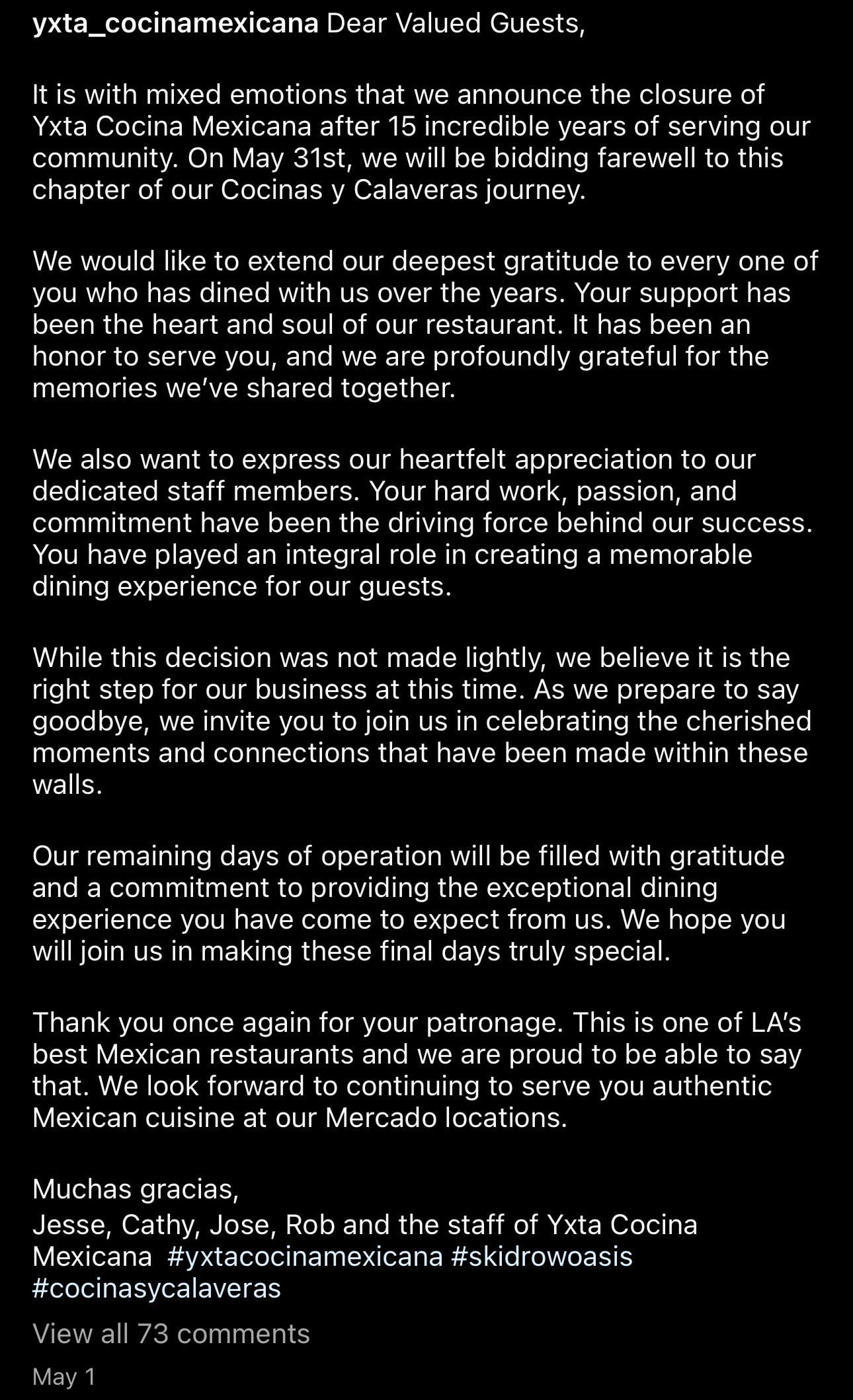 yxta_cocinamexicana Dear Valued Guests,

It is with mixed emotions that we announce the closure of Yxta Cocina Mexicana after 15 incredible years of serving our community. On May 31st, we will be bidding farewell to this chapter of our Cocinas y Calaveras journey.

We would like to extend our deepest gratitude to every one of you who has dined with us over the years. Your support has been the heart and soul of our restaurant. It has been an honor to serve you, and we are profoundly grateful for the memories we've shared together.

We also want to express our heartfelt appreciation to our dedicated staff members. Your hard work, passion, and commitment have been the driving force behind our success. You have played an integral role in creating a memorable dining experience for our guests.

While this decision was not made lightly, we believe it is the right step for our business at this time. As we prepare to say goodbye, we invite you to join us in celebrating the cherished moments and connections that have been made within these walls.

Our remaining days of operation will be filled with gratitude and a commitment to providing the exceptional dining experience you have come to expect from us. We hope you will join us in making these final days truly special.

Thank you once again for your patronage. This is one of LA's best Mexican restaurants and we are proud to be able to say that. We look forward to continuing to serve you authentic Mexican cuisine at our Mercado locations.

Muchas gracias,
Jesse, Cathy, Jose, Rob and the staff of Yxta Cocina Mexicana #yxtacocinamexicana #skidrowoasis #cocinasycalaveras

View all 73 comments

May 1